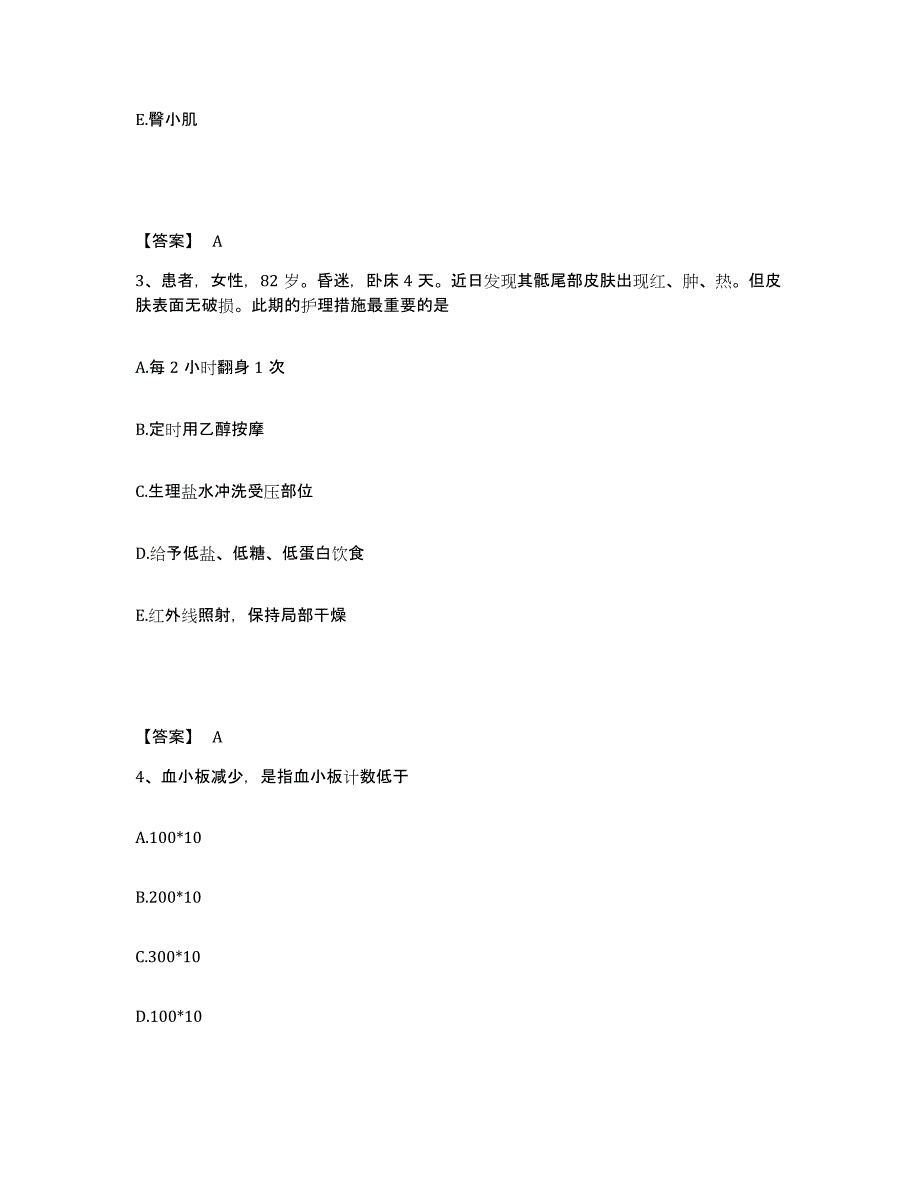 E.臀小肌

【答案】 A

3、患者，女性，82 岁。昏迷，卧床 4 天。近日发现其骶尾部皮肤出现红、肿、热。但皮肤表面无破损。此期的护理措施最重要的是

A.每 2 小时翻身 1 次

B.定时用乙醇按摩

C.生理盐水冲洗受压部位

D.给予低盐、低糖、低蛋白饮食

E.红外线照射，保持局部干燥

【答案】 A

4、血小板减少，是指血小板计数低于

A.100*10

B.200*10

C.300*10

D.100*10